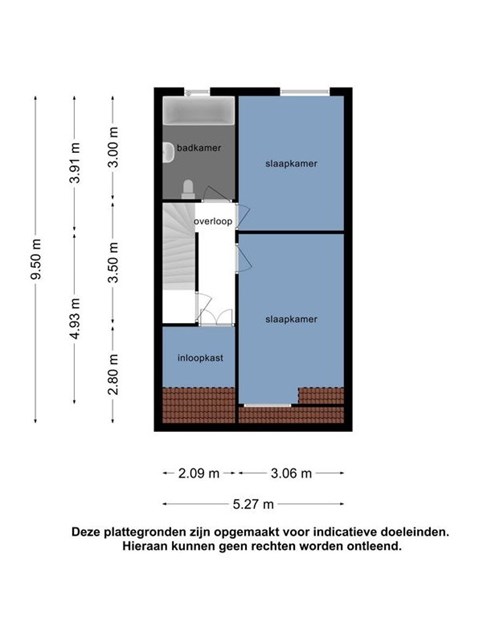 9.50 m
3.91 m
4.93 m
3.00 m
3.50 m
2.80 m

badkamer
slaapkamer
overloop
slaapkamer
inloopkast

2.09 m
3.06 m
5.27 m

Deze plattegronden zijn opgemaakt voor indicatieve doeleinden.
Hieraan kunnen geen rechten worden ontleend.